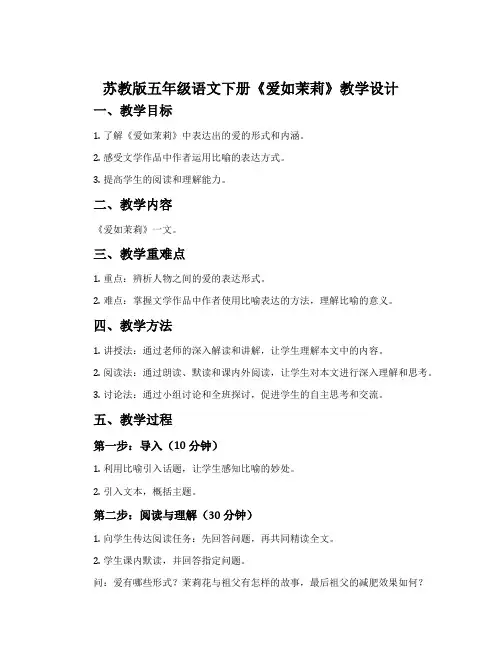 苏教版五年级语文下册《爱如茉莉》教学设计

一、教学目标

1. 了解《爱如茉莉》中表达出的爱的形式和内涵。

2. 感受文学作品中作者运用比喻的表达方式。

3. 提高学生的阅读和理解能力。

二、教学内容

《爱如茉莉》一文。

三、教学重难点

1. 重点：辨析人物之间的爱的表达形式。

2. 难点：掌握文学作品中作者使用比喻表达的方法，理解比喻的意义。

四、教学方法

1. 讲授法：通过老师的深入解读和讲解，让学生理解本文中的内容。

2. 阅读法：通过朗读、默读和课内外阅读，让学生对本文进行深入理解和思考。

3. 讨论法：通过小组讨论和全班探讨，促进学生的自主思考和交流。

五、教学过程

第一步：导入（10 分钟）

1. 利用比喻引入话题，让学生感知比喻的妙处。

2. 引入文本，概括主题。

第二步：阅读与理解（30 分钟）

1. 向学生传达阅读任务：先回答问题，再共同精读全文。

2. 学生课内默读，并回答指定问题。

问：爱有哪些形式？茉莉花与祖父有怎样的故事，最后祖父的减肥效果如何？